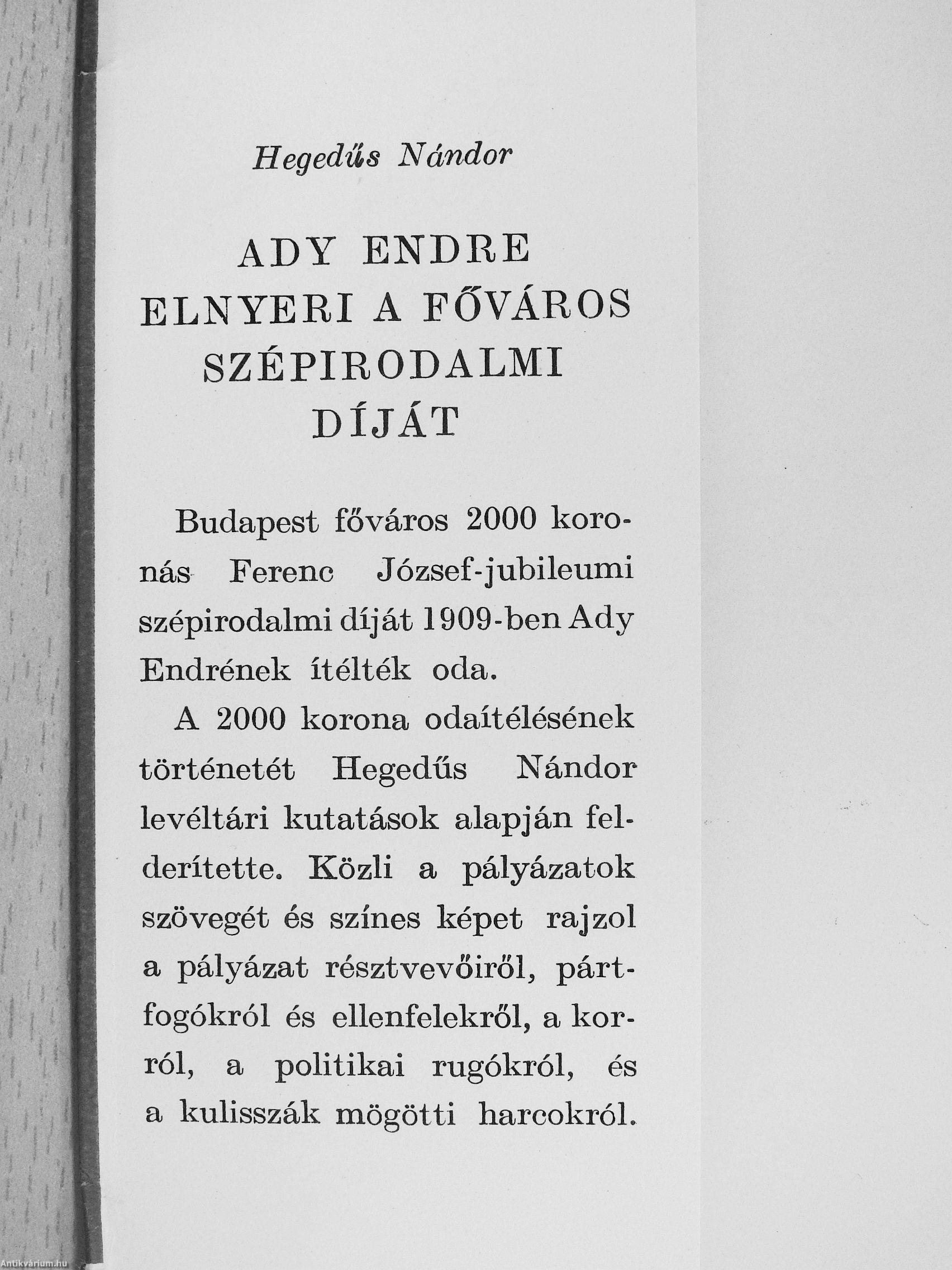 Hegedűs Nándor

ADY ENDRE ELNYERI A FŐVÁROS SZÉPIRODALMI DÍJÁT

Budapest főváros 2000 koronás Ferenc József-jubileumi szépirodalmi díját 1909-ben Ady Endrének ítélték oda.

A 2000 korona odaítélésének történetét Hegedűs Nándor levéltári kutatások alapján felderítette. Közli a pályázatok szövegét és színes képet rajzol a pályázat résztvevőiről, pártfogókról és ellenfelekről, a korról, a politikai rugókról, és a kulisszák mögötti harcokról.

Antikvárium.hu